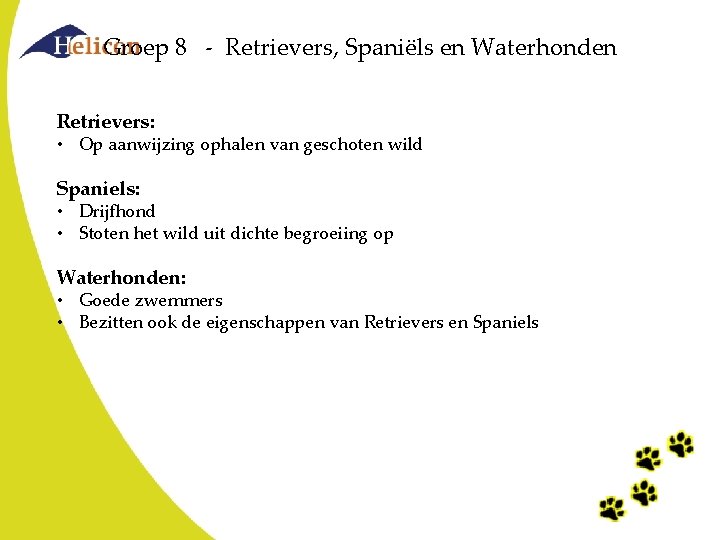 Helicon

Groep 8 - Retrievers, Spaniëls en Waterhonden

Retrievers:
• Op aanwijzing ophalen van geschoten wild

Spaniels:
• Drijfhond
• Stoten het wild uit dichte begroeiing op

Waterhonden:
• Goede zwemmers
• Bezitten ook de eigenschappen van Retrievers en Spaniels